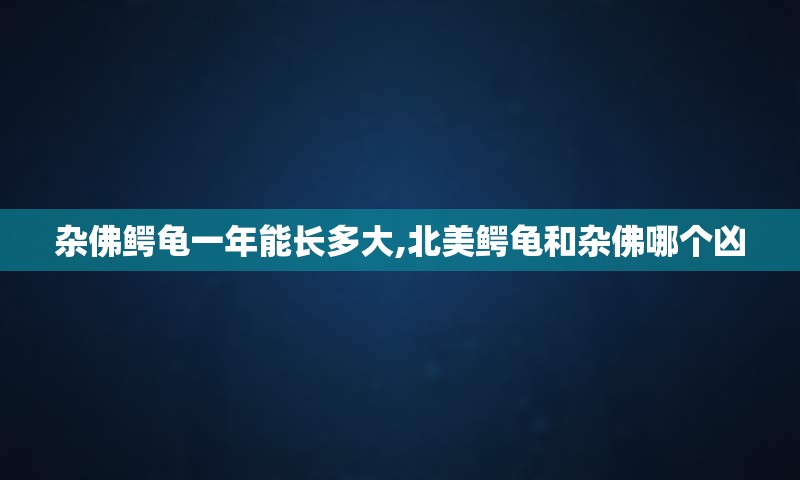 杂佛鳄龟一年能长多大,北美鳄龟和杂佛哪个凶